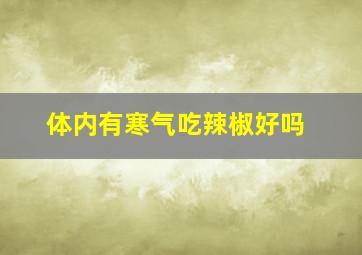 体内有寒气吃辣椒好吗